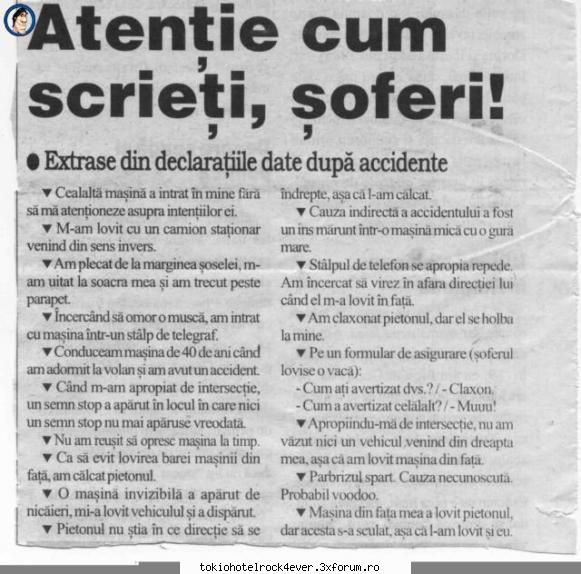 Atenție cum scrieți, șoferi!

● Extrase din declarațiile date după accidente

▼ Cealaltă mașină a intrat în mine fără să mă atenționeze asupra intențiilor ei.

▼ M-am lovit cu un camion staționar venind din sens invers.

▼ Am plecat de la marginea șoselei, m-am uitat la soacra mea și am trecut peste parapet.

▼ Încercând să omor o muscă, am intrat cu mașina într-un stâlp de telegraf.

▼ Conduceam mașina de 40 de ani când am adormit la volan și am avut un accident.

▼ Când m-am apropiat de intersecție, un semn stop a apărut în locul în care nici un semn stop nu mai apăruse vreodată.

▼ Nu am reușit să opresc mașina la timp.

▼ Ca să evit lovirea barei mașinii din față, am călcat pietonul.

▼ O mașină invizibilă a apărut de nicăieri, mi-a lovit vehiculul și a dispărut.

▼ Pietonul nu știa în ce direcție să se îndrepte, așa că l-am călcat.

▼ Cauza indirectă a accidentului a fost un ins mărunt într-o mașină mică cu o gură mare.

▼ Stâlpul de telefon se apropia repede. Am încercat să virez în afara direcției lui când el m-a lovit în față.

▼ Am claxonat pietonul, dar el se holba la mine.

▼ Pe un formular de asigurare (șoferul lovise o vacă):
- Cum ați avertizat dvs.? / - Claxon.
- Cum a avertizat celălalt? / - Muuu!

▼ Apropiindu-mă de intersecție, nu am văzut nici un vehicul venind din dreapta mea, așa că am lovit mașina din față.

▼ Parbrizul spart. Cauza necunoscută. Probabil voodoo.

▼ Mașina din fața mea a lovit pietonul, dar acesta s-a sculat, așa că l-am lovit și eu.

tokiohotelrock4ever.3xforum.ro